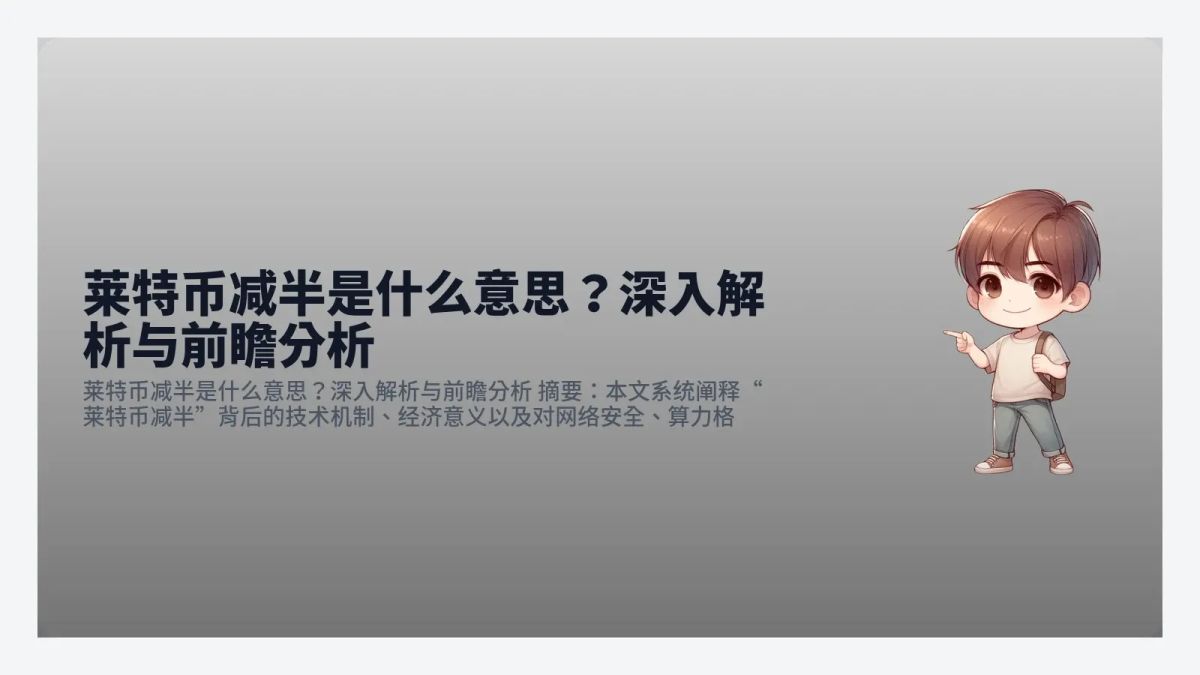 莱特币减半是什么意思？深入解析与前瞻分析

莱特币减半是什么意思？深入解析与前瞻分析 摘要：本文系统阐释“莱特币减半”背后的技术机制、经济意义以及对网络安全、算力格